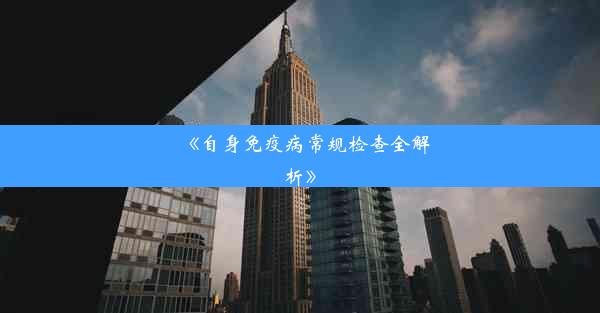 《自身免疫病常规检查全解析》